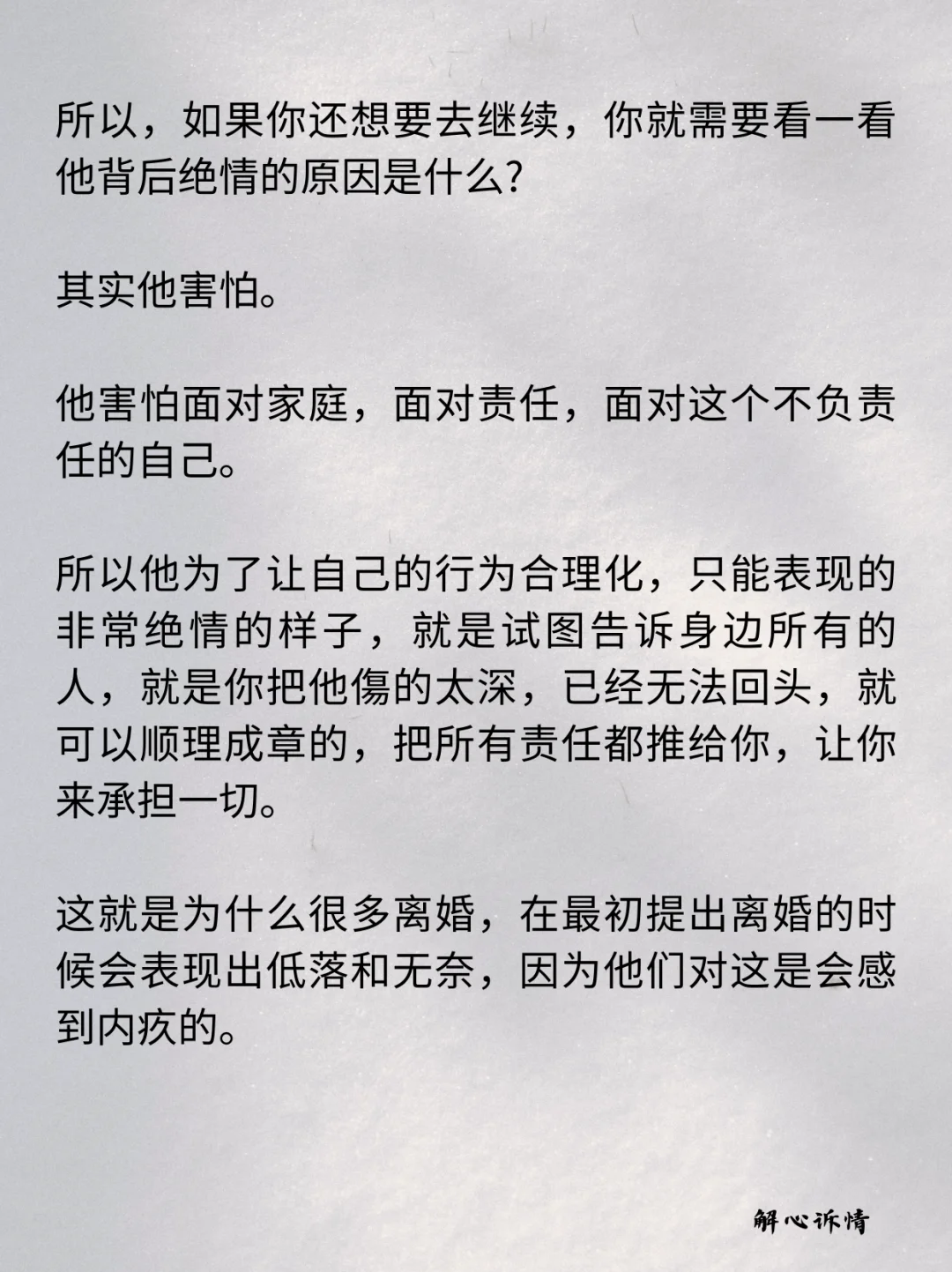 所以，如果你还想要去继续，你就需要看一看他背后绝情的原因是什么？

其实他害怕。

他害怕面对家庭，面对责任，面对这个不负责任的自己。

所以他为了让自己的行为合理化，只能表现的非常绝情的样子，就是试图告诉身边所有的人，就是你把他傷的太深，已经无法回头，就可以顺理成章的，把所有责任都推给你，让你来承担一切。

这就是为什么很多离婚，在最初提出离婚的时候会表现出低落和无奈，因为他们对这是会感到内疚的。

解心诉情